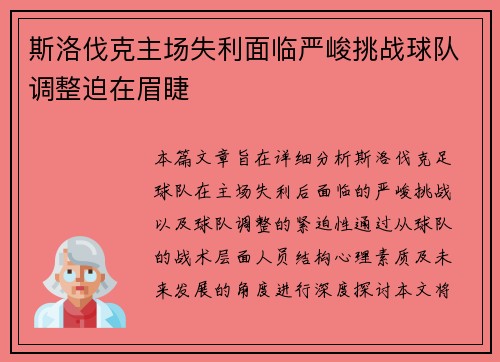 斯洛伐克主场失利面临严峻挑战球队调整迫在眉睫

本篇文章旨在详细分析斯洛伐克足球队在主场失利后面临的严峻挑战以及球队调整的紧迫性通过从球队的战术层面人员结构心理素质及未来发展的角度进行深度探讨本文将